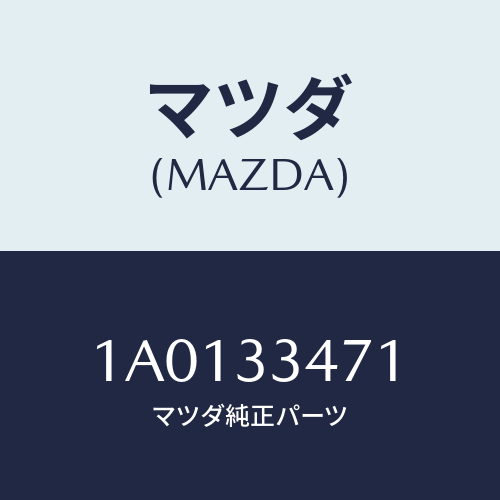 マツダ
(MAZDA)

1A0133471
マツダ純正パーツ